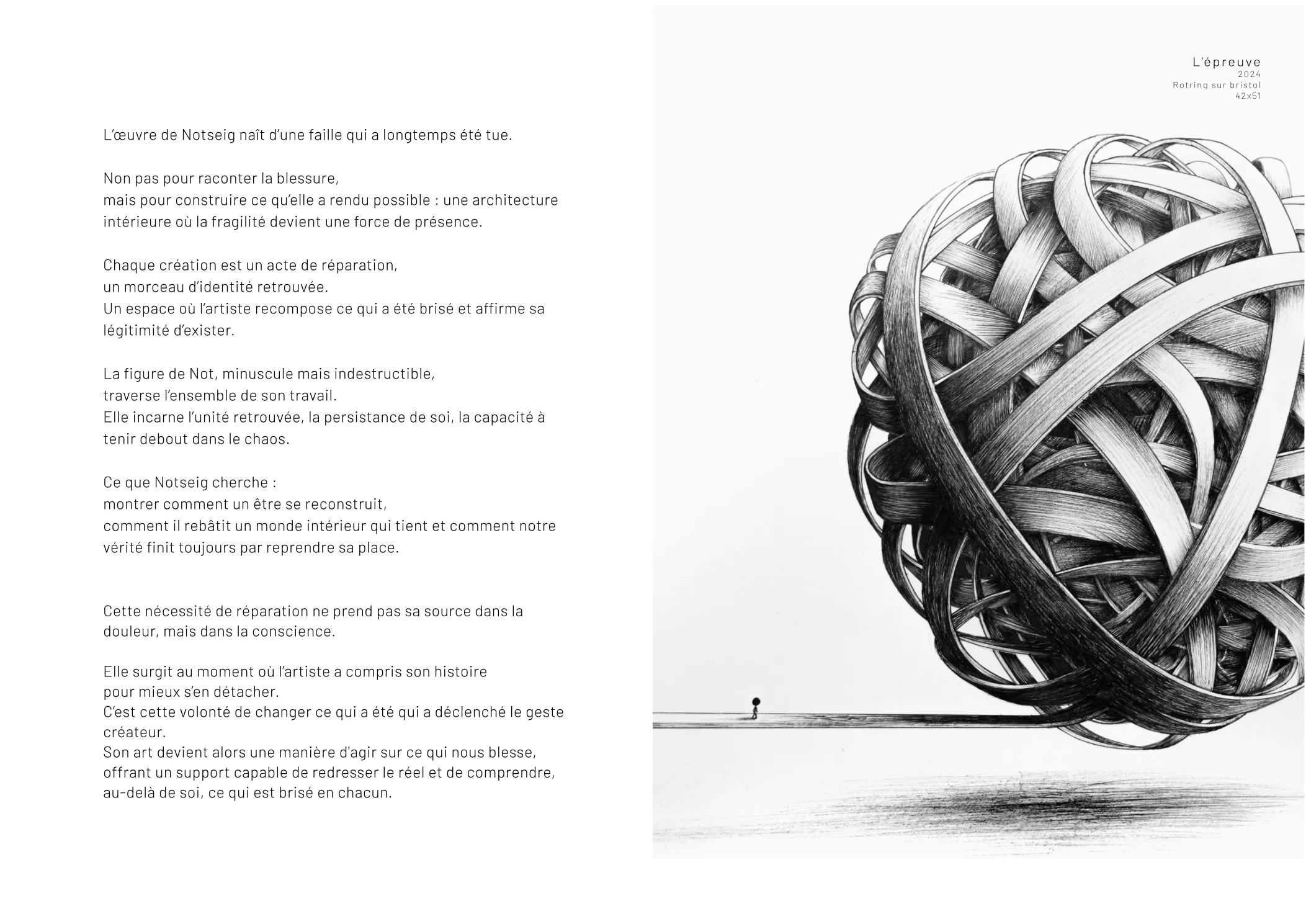 L'œuvre de Notseig naît d'une faille qui a longtemps été tue.

Non pas pour raconter la blessure,
mais pour construire ce qu'elle a rendu possible : une architecture intérieure où la fragilité devient une force de présence.

Chaque création est un acte de réparation,
un morceau d'identité retrouvée.
Un espace où l'artiste recompose ce qui a été brisé et affirme sa légitimité d'exister.

La figure de Not, minuscule mais indestructible,
traverse l'ensemble de son travail.
Elle incarne l'unité retrouvée, la persistance de soi, la capacité à tenir debout dans le chaos.

Ce que Notseig cherche :
montrer comment un être se reconstruit,
comment il rebâtit un monde intérieur qui tient et comment notre vérité finit toujours par reprendre sa place.

Cette nécessité de réparation ne prend pas sa source dans la douleur, mais dans la conscience.

Elle surgit au moment où l'artiste a compris son histoire
pour mieux s'en détacher.
C'est cette volonté de changer ce qui a été qui a déclenché le geste créateur.
Son art devient alors une manière d'agir sur ce qui nous blesse,
offrant un support capable de redresser le réel et de comprendre,
au-delà de soi, ce qui est brisé en chacun.

L'épreuve
2024
Rotring sur bristol
42x51